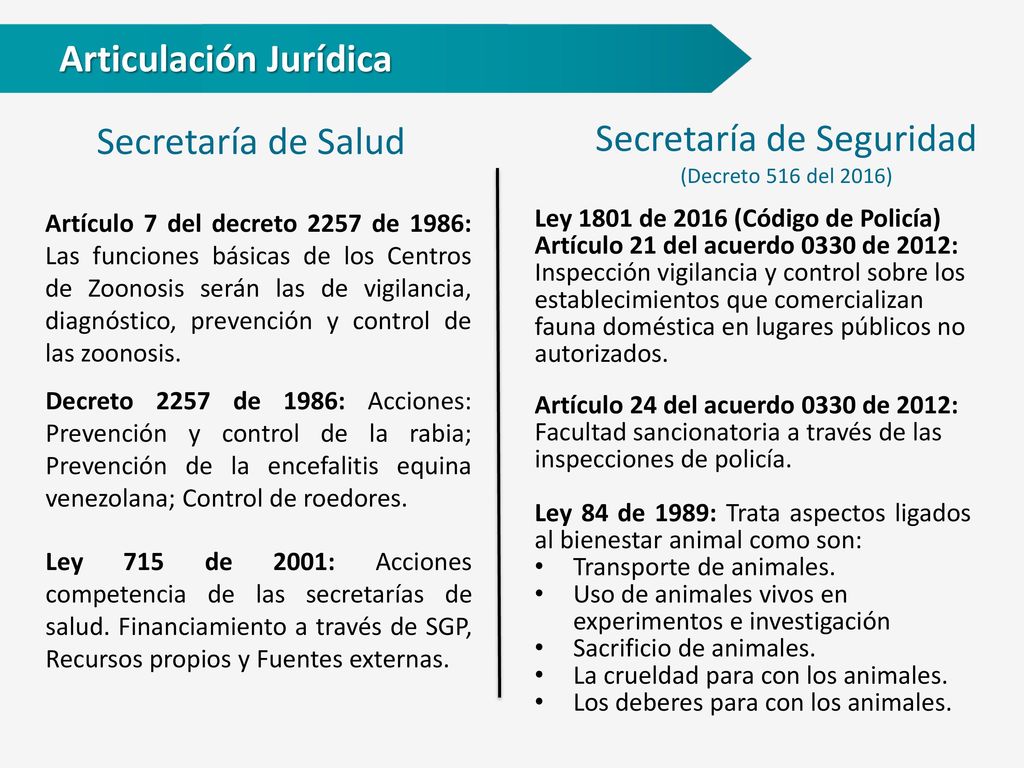 Articulación Jurídica

Secretaría de Salud

Artículo 7 del decreto 2257 de 1986: Las funciones básicas de los Centros de Zoonosis serán las de vigilancia, diagnóstico, prevención y control de las zoonosis.

Decreto 2257 de 1986: Acciones: Prevención y control de la rabia; Prevención de la encefalitis equina venezolana; Control de roedores.

Ley 715 de 2001: Acciones competencia de las secretarías de salud. Financiamiento a través de SGP, Recursos propios y Fuentes externas.

Secretaría de Seguridad
(Decreto 516 del 2016)

Ley 1801 de 2016 (Código de Policía)
Artículo 21 del acuerdo 0330 de 2012: Inspección vigilancia y control sobre los establecimientos que comercializan fauna doméstica en lugares públicos no autorizados.

Artículo 24 del acuerdo 0330 de 2012: Facultad sancionatoria a través de las inspecciones de policía.

Ley 84 de 1989: Trata aspectos ligados al bienestar animal como son:
• Transporte de animales.
• Uso de animales vivos en experimentos e investigación
• Sacrificio de animales.
• La crueldad para con los animales.
• Los deberes para con los animales.